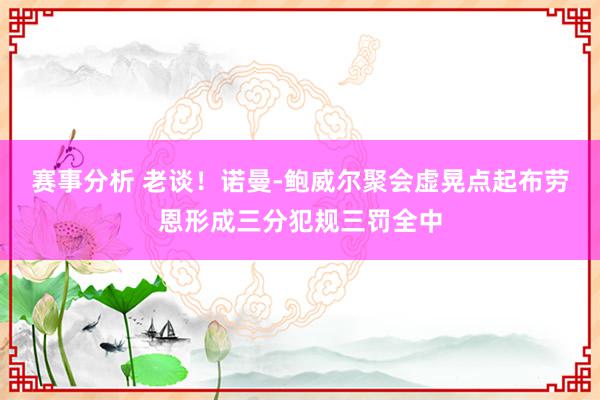 赛事分析 老谈！诺曼-鲍威尔聚会虚晃点起布劳恩形成三分犯规三罚全中